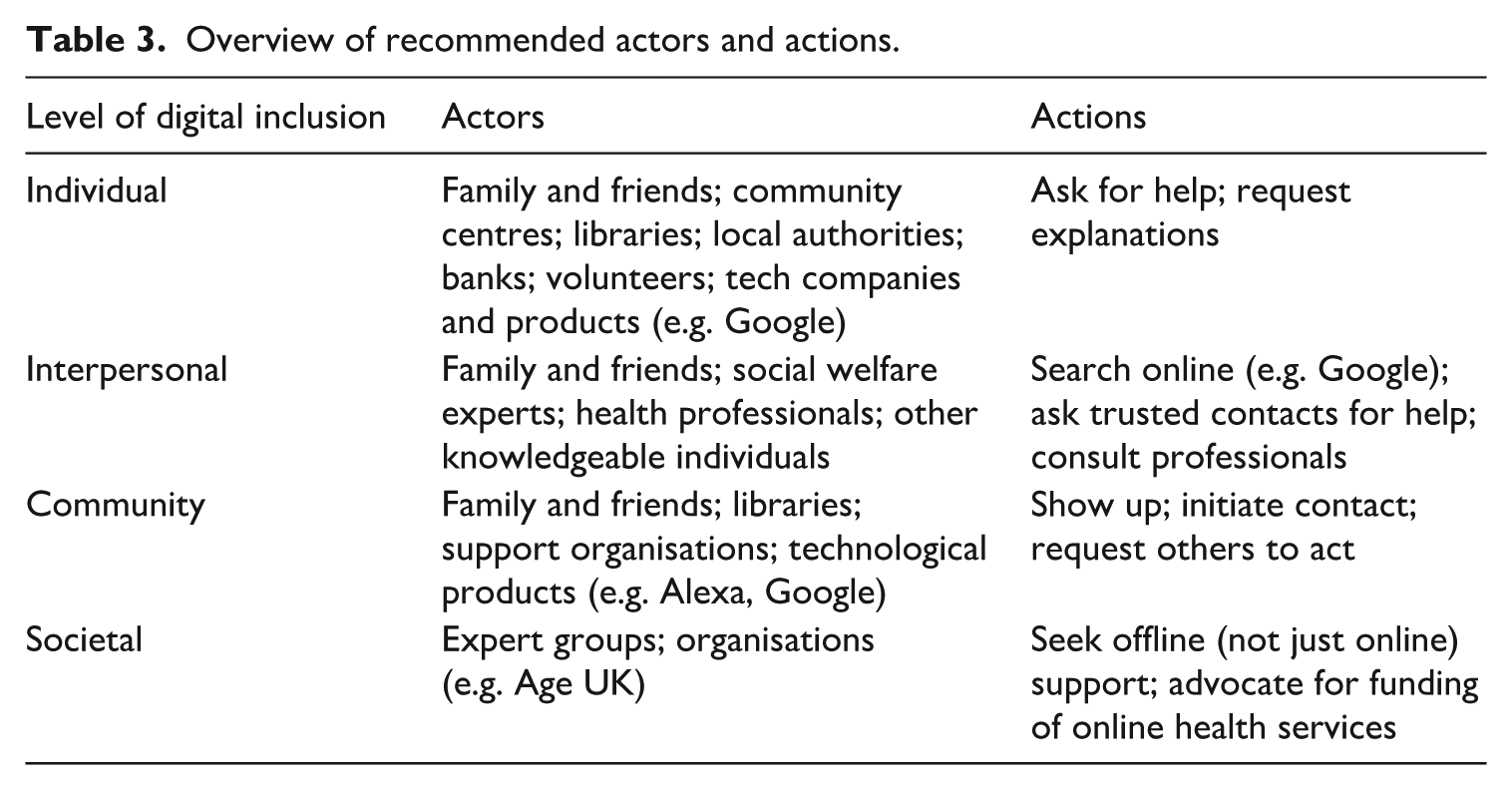 Table 3. Overview of recommended actors and actions.

| Level of digital inclusion | Actors | Actions |
|---|---|---|
| Individual | Family and friends; community centres; libraries; local authorities; banks; volunteers; tech companies and products (e.g. Google) | Ask for help; request explanations |
| Interpersonal | Family and friends; social welfare experts; health professionals; other knowledgeable individuals | Search online (e.g. Google); ask trusted contacts for help; consult professionals |
| Community | Family and friends; libraries; support organisations; technological products (e.g. Alexa, Google) | Show up; initiate contact; request others to act |
| Societal | Expert groups; organisations (e.g. Age UK) | Seek offline (not just online) support; advocate for funding of online health services |